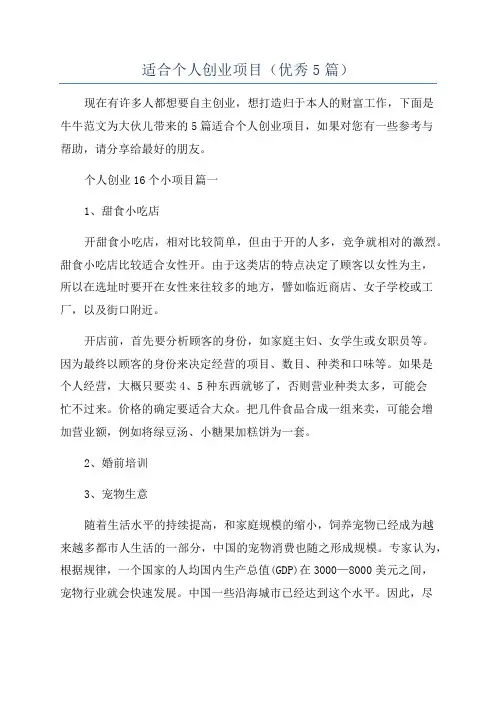 适合个人创业项目（优秀5篇）

现在有许多人都想要自主创业，想打造归于本人的财富工作，下面是牛牛范文为大伙儿带来的5篇适合个人创业项目，如果对您有一些参考与帮助，请分享给最好的朋友。

个人创业16个小项目篇一

1、甜食小吃店

开甜食小吃店，相对比较简单，但由于开的人多，竞争就相对的激烈。甜食小吃店比较适合女性开。由于这类店的特点决定了顾客以女性为主，所以在选址时要开在女性来往较多的地方，譬如临近商店、女子学校或工厂，以及街口附近。

开店前，首先要分析顾客的身份，如家庭主妇、女学生或女职员等。因为最终以顾客的身份来决定经营的项目、数目、种类和口味等。如果是个人经营，大概只要卖4、5种东西就够了，否则营业种类太多，可能会忙不过来。价格的确定要适合大众。把几件食品合成一组来卖，可能会增加营业额，例如将绿豆汤、小糖果加糕饼为一套。

2、婚前培训

3、宠物生意

随着生活水平的持续提高，和家庭规模的缩小，饲养宠物已经成为越来越多都市人生活的一部分，中国的宠物消费也随之形成规模。专家认为，根据规律，一个国家的人均国内生产总值(GDP)在3000—8000美元之间，宠物行业就会快速发展。中国一些沿海城市已经达到这个水平。因此，尽